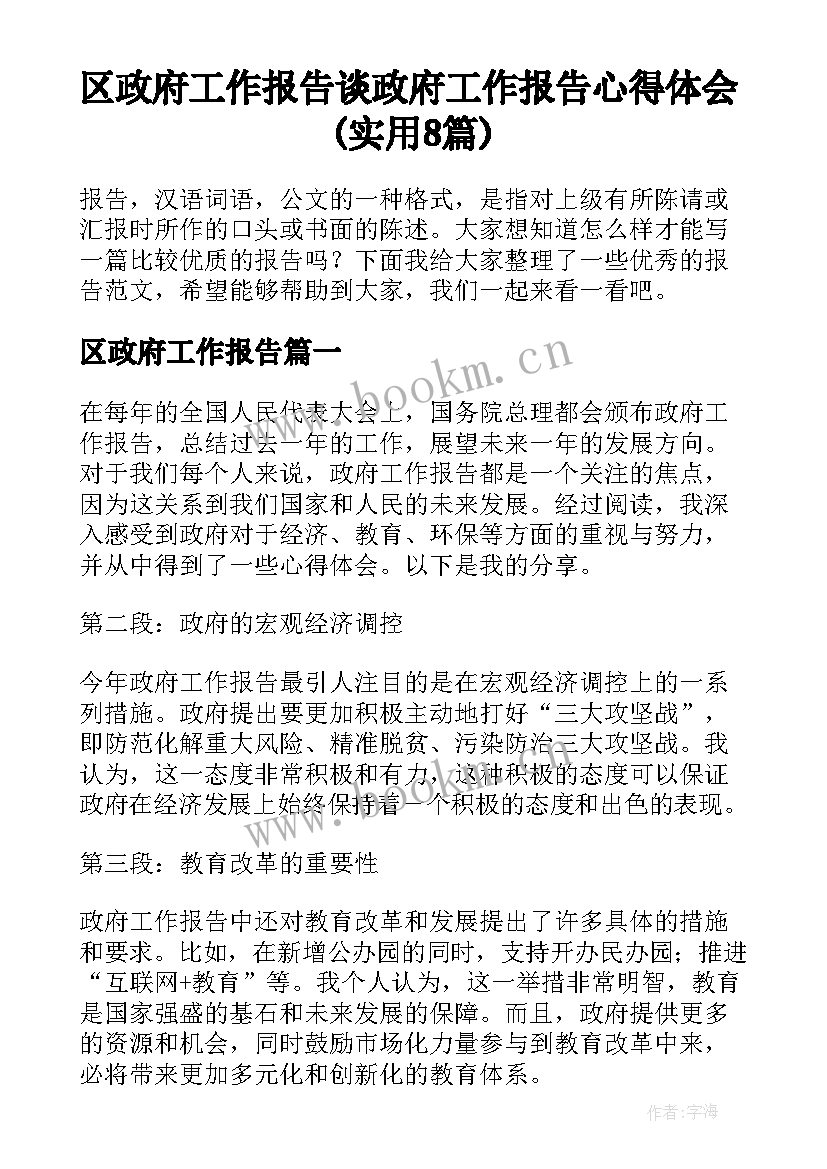 区政府工作报告谈政府工作报告心得体会(实用8篇)

报告，汉语词语，公文的一种格式，是指对上级有所陈请或汇报时所作的口头或书面的陈述。大家想知道怎么样才能写一篇比较优质的报告吗？下面我给大家整理了一些优秀的报告范文，希望能够帮助到大家，我们一起来看一看吧。

区政府工作报告篇一

www.bookm.cn

在每年的全国人民代表大会上，国务院总理都会颁布政府工作报告，总结过去一年的工作，展望未来一年的发展方向。对于我们每个人来说，政府工作报告都是一个关注的焦点，因为这关系到我们国家和人民的未来发展。经过阅读，我深入感受到政府对于经济、教育、环保等方面的重视与努力，并从中得到了一些心得体会。以下是我的分享。

第二段：政府的宏观经济调控

今年政府工作报告最引人注目的是在宏观经济调控上的一系列措施。政府提出要更加积极主动地打好“三大攻坚战”，即防范化解重大风险、精准脱贫、污染防治三大攻坚战。我认为，这一态度非常积极和有力，这种积极的态度可以保证政府在经济发展上始终保持着一个积极的态度和出色的表现。

第三段：教育改革的重要性

政府工作报告中还对教育改革和发展提出了许多具体的措施和要求。比如，在新增公办园的同时，支持开办民办园；推进“互联网+教育”等。我个人认为，这一举措非常明智，教育是国家强盛的基石和未来发展的保障。而且，政府提供更多的资源和机会，同时鼓励市场化力量参与到教育改革中来，必将带来更加多元化和创新化的教育体系。

作者：宇海